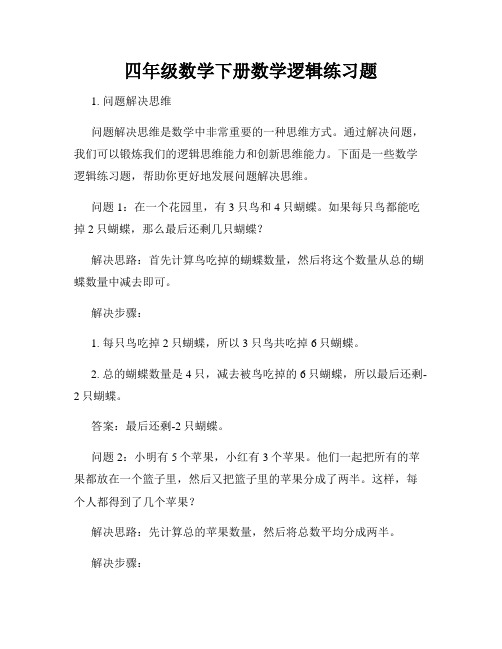 四年级数学下册数学逻辑练习题

1. 问题解决思维

问题解决思维是数学中非常重要的一种思维方式。通过解决问题，我们可以锻炼我们的逻辑思维能力和创新思维能力。下面是一些数学逻辑练习题，帮助你更好地发展问题解决思维。

问题 1：在一个花园里，有 3 只鸟和 4 只蝴蝶。如果每只鸟都能吃掉 2 只蝴蝶，那么最后还剩几只蝴蝶？

解决思路：首先计算鸟吃掉的蝴蝶数量，然后将这个数量从总的蝴蝶数量中减去即可。

解决步骤：

1. 每只鸟吃掉 2 只蝴蝶，所以 3 只鸟共吃掉 6 只蝴蝶。

2. 总的蝴蝶数量是 4 只，减去被鸟吃掉的 6 只蝴蝶，所以最后还剩-2 只蝴蝶。

答案：最后还剩-2 只蝴蝶。

问题 2：小明有 5 个苹果，小红有 3 个苹果。他们一起把所有的苹果都放在一个篮子里，然后又把篮子里的苹果分成了两半。这样，每个人都得到了几个苹果？

解决思路：先计算总的苹果数量，然后将总数平均分成两半。

解决步骤：